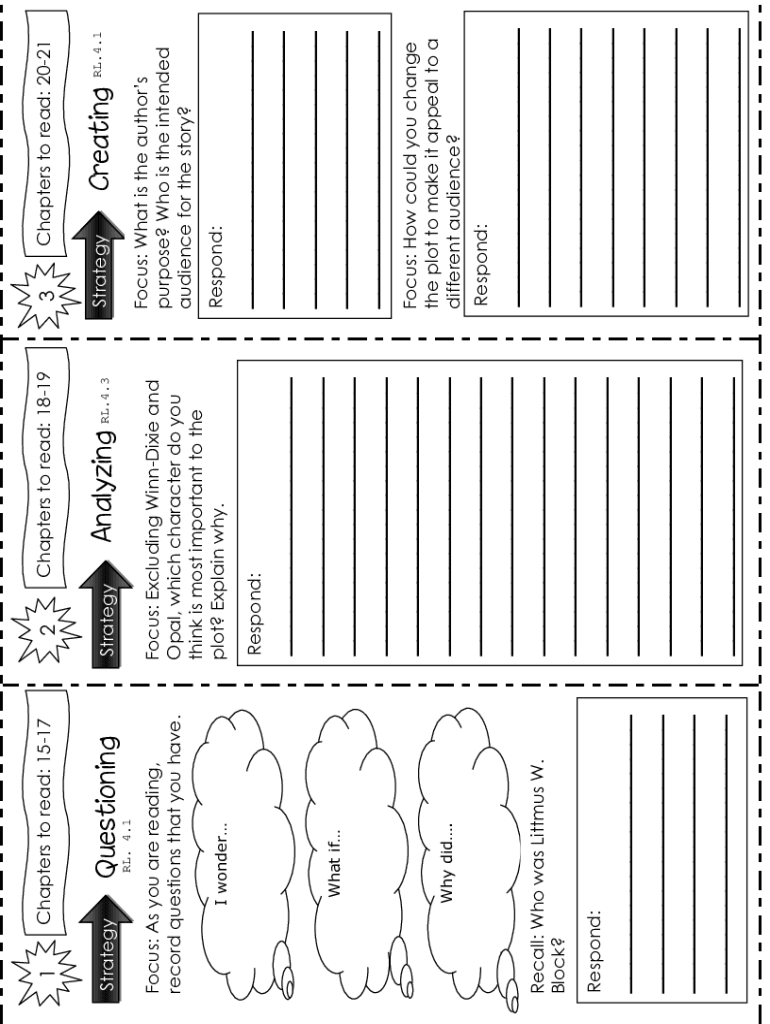 1
Chapters to read: 15-17
Strategy
Questioning RL. 4.1
Focus: As you are reading, record questions that you have.
I wonder...
What if...
Why did....
Recall: Who was Littmus W. Block?
Respond:

2
Chapters to read: 18-19
Strategy
Analyzing RL.4.3
Focus: Excluding Winn-Dixie and Opal, which character do you think is most important to the plot? Explain why.
Respond:

3
Chapters to read: 20-21
Strategy
Creating RL.4.1
Focus: What is the author's purpose? Who is the intended audience for the story?
Respond:
Focus: How could you change the plot to make it appeal to a different audience?
Respond: